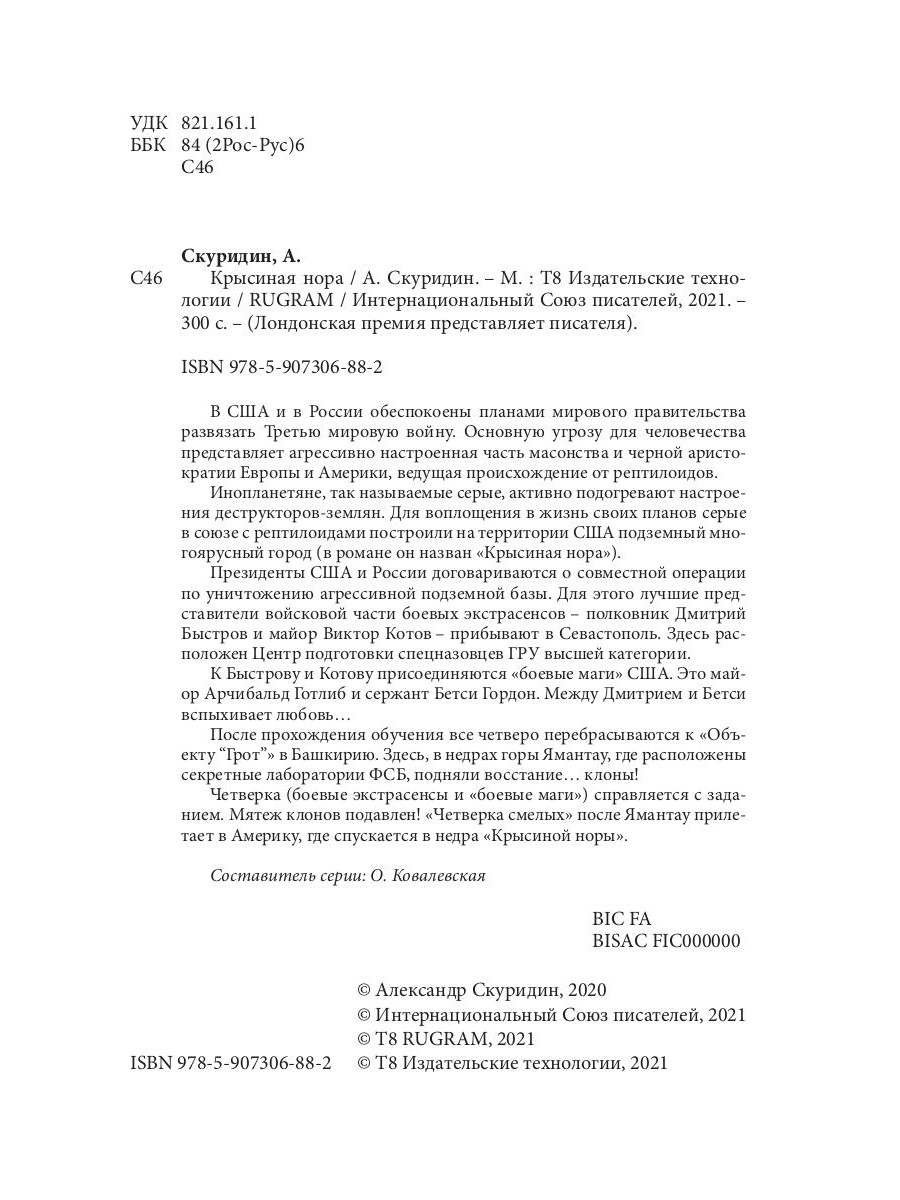 УДК 821.161.1
ББК 84 (2Рос-Рус)6
С46

Скуридин, А.
С46 Крысиная нора / А. Скуридин. – М. : Т8 Издательские технологии / RUGRAM / Интернациональный Союз писателей, 2021. – 300 с. – (Лондонская премия представляет писателя).

ISBN 978-5-907306-88-2

В США и в России обеспокоены планами мирового правительства развязать Третью мировую войну. Основную угрозу для человечества представляет агрессивно настроенная часть масонства и черной аристократии Европы и Америки, ведущая происхождение от рептилоидов.

Инопланетяне, так называемые серые, активно подогревают настроения деструкторов-землян. Для воплощения в жизнь своих планов серые в союзе с рептилоидами построили на территории США подземный многоярусный город (в романе он назван «Крысиная нора»).

Президенты США и России договариваются о совместной операции по уничтожению агрессивной подземной базы. Для этого лучшие представители войсковой части боевых экстрасенсов – полковник Дмитрий Быстров и майор Виктор Котов – прибывают в Севастополь. Здесь расположен Центр подготовки спецназовцев ГРУ высшей категории.

К Быстрову и Котову присоединяются «боевые маги» США. Это майор Арчибальд Готлиб и сержант Бетси Гордон. Между Дмитрием и Бетси вспыхивает любовь…

После прохождения обучения все четверо перебрасываются к «Объекту “Грот”» в Башкирию. Здесь, в недрах горы Ямантау, где расположены секретные лаборатории ФСБ, подняли восстание… клоны!

Четверка (боевые экстрасенсы и «боевые маги») справляется с заданием. Мятеж клонов подавлен! «Четверка смелых» после Ямантау прилетает в Америку, где спускается в недра «Крысиной норы».

Составитель серии: О. Ковалевская

BIC FA
BISAC FIC000000

© Александр Скуридин, 2020
© Интернациональный Союз писателей, 2021
© T8 RUGRAM, 2021
ISBN 978-5-907306-88-2 © Т8 Издательские технологии, 2021